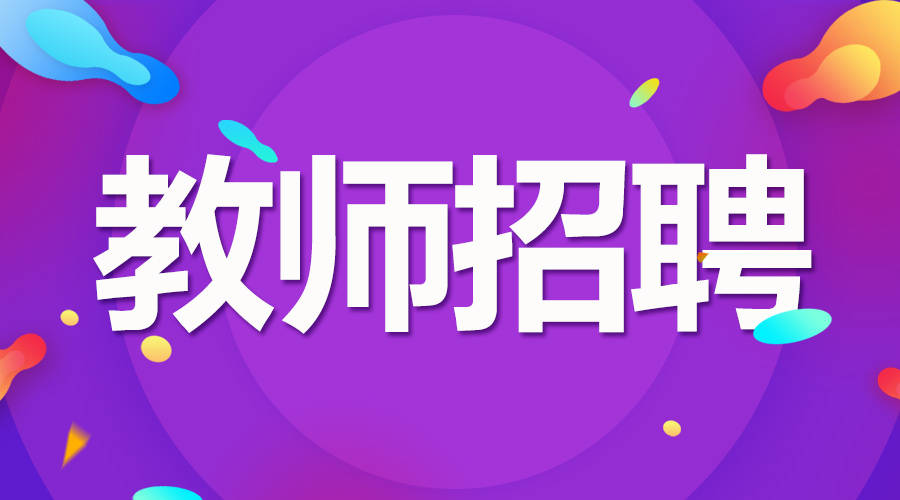 教师招聘